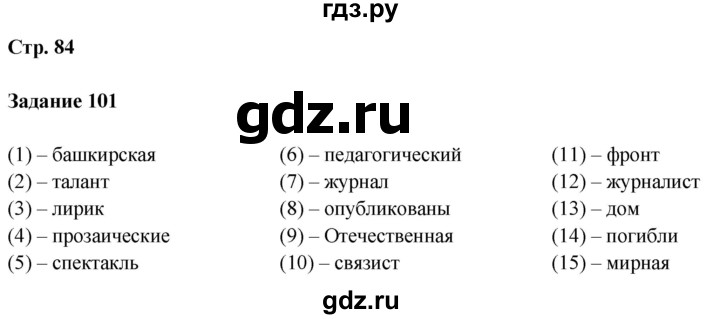 гдз.ру

Стр. 84

Задание 101

gdz.ru

(1) – башкирская
(2) – талант
(3) – лирик
(4) – прозаические
(5) – спектакль

(6) – педагогический
(7) – журнал
(8) – опубликованы
(9) – Отечественная
(10) – связист

(11) – фронт
(12) – журналист
(13) – дом
(14) – погибли
(15) – мирная

gdz.ru